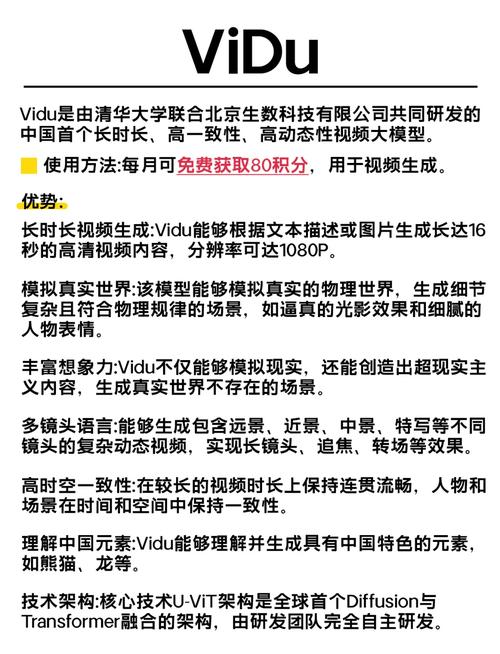 ViDu

Vidu是由清华大学联合北京生数科技有限公司共同研发的中国首个长时长、高一致性、高动态性视频大模型。

使用方法:每月可免费获取80积分，用于视频生成。

优势:

长时长视频生成:Vidu能够根据文本描述或图片生成长达16秒的高清视频内容，分辨率可达1080P。

模拟真实世界:该模型能够模拟真实的物理世界，生成细节复杂且符合物理规律的场景，如逼真的光影效果和细腻的人物表情。

丰富想象力:Vidu不仅能够模拟现实，还能创造出超现实主义内容，生成真实世界不存在的场景。

多镜头语言:能够生成包含远景、近景、中景、特写等不同镜头的复杂动态视频，实现长镜头、追焦、转场等效果。

高时空一致性:在较长的视频时长上保持连贯流畅，人物和场景在时间和空间中保持一致性。

理解中国元素:Vidu能够理解并生成具有中国特色的元素，如熊猫、龙等。

技术架构:核心技术U-ViT架构是全球首个Diffusion与Transformer融合的架构，由研发团队完全自主研发。